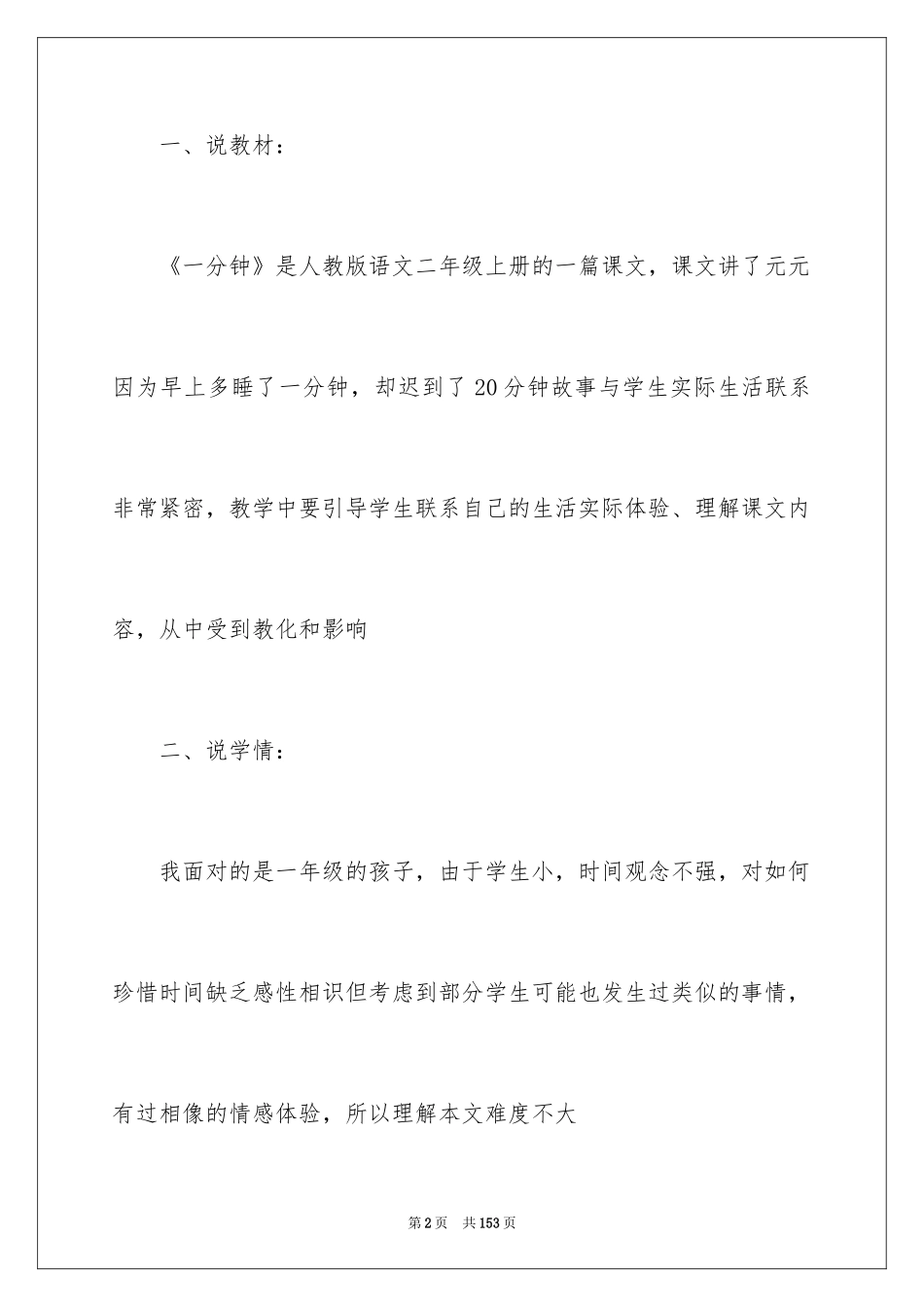 一、说教材：

《一分钟》是人教版语文二年级上册的一篇课文，课文讲了元元因为早上多睡了一分钟，却迟到了20分钟故事与学生实际生活联系非常紧密，教学中要引导学生联系自己的生活实际体验、理解课文内容，从中受到教化和影响

二、说学情：

我面对的是一年级的孩子，由于学生小，时间观念不强，对如何珍惜时间缺乏感性相识但考虑到部分学生可能也发生过类似的事情，有过相像的情感体验，所以理解本文难度不大

第2页 共153页